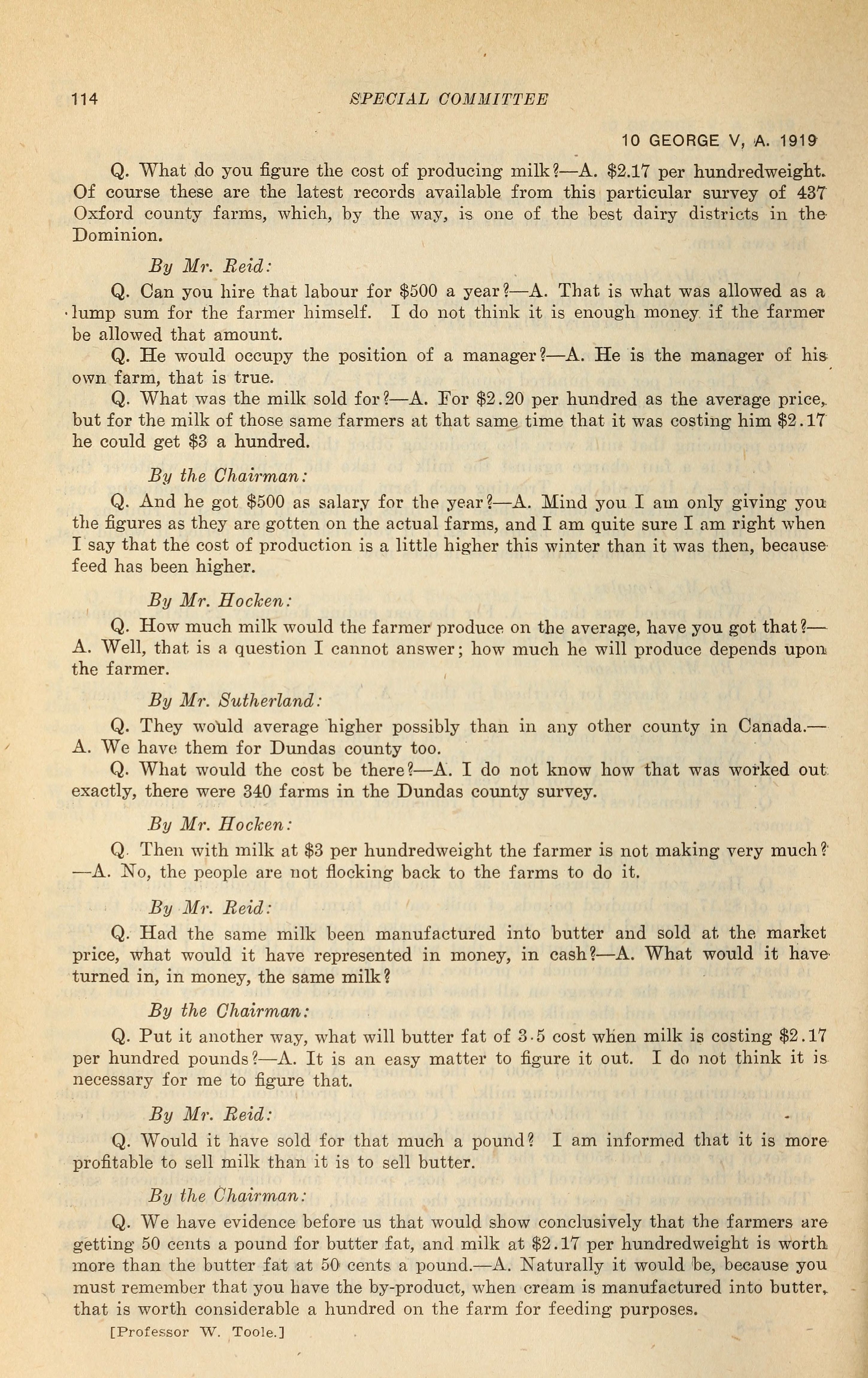 114 SPECIAL COMMITTEE

10 GEORGE V, A. 1919

Q. What do you figure the cost of producing milk?—A. \$2.17 per hundredweight. Of course these are the latest records available from this particular survey of 437 Oxford county farms, which, by the way, is one of the best dairy districts in the Dominion.

By Mr. Reid:

Q. Can you hire that labour for \$500 a year?—A. That is what was allowed as a lump sum for the farmer himself. I do not think it is enough money if the farmer be allowed that amount.

Q. He would occupy the position of a manager?—A. He is the manager of his own farm, that is true.

Q. What was the milk sold for?—A. For \$2.20 per hundred as the average price, but for the milk of those same farmers at that same time that it was costing him \$2.17 he could get \$3 a hundred.

By the Chairman:

Q. And he got \$500 as salary for the year?—A. Mind you I am only giving you the figures as they are gotten on the actual farms, and I am quite sure I am right when I say that the cost of production is a little higher this winter than it was then, because feed has been higher.

By Mr. Hocken:

Q. How much milk would the farmer produce on the average, have you got that?—A. Well, that is a question I cannot answer; how much he will produce depends upon the farmer.

By Mr. Sutherland:

Q. They would average higher possibly than in any other county in Canada.—A. We have them for Dundas county too.

Q. What would the cost be there?—A. I do not know how that was worked out exactly, there were 340 farms in the Dundas county survey.

By Mr. Hocken:

Q. Then with milk at \$3 per hundredweight the farmer is not making very much?—A. No, the people are not flocking back to the farms to do it.

By Mr. Reid:

Q. Had the same milk been manufactured into butter and sold at the market price, what would it have represented in money, in cash?—A. What would it have turned in, in money, the same milk?

By the Chairman:

Q. Put it another way, what will butter fat of 3·5 cost when milk is costing \$2.17 per hundred pounds?—A. It is an easy matter to figure it out. I do not think it is necessary for me to figure that.

By Mr. Reid:

Q. Would it have sold for that much a pound? I am informed that it is more profitable to sell milk than it is to sell butter.

By the Chairman:

Q. We have evidence before us that would show conclusively that the farmers are getting 50 cents a pound for butter fat, and milk at \$2.17 per hundredweight is worth more than the butter fat at 50 cents a pound.—A. Naturally it would be, because you must remember that you have the by-product, when cream is manufactured into butter, that is worth considerable a hundred on the farm for feeding purposes.

[Professor W. Toole.]